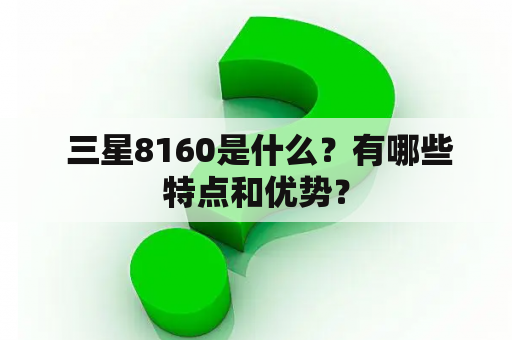 三星8160是什么？有哪些特点和优势？